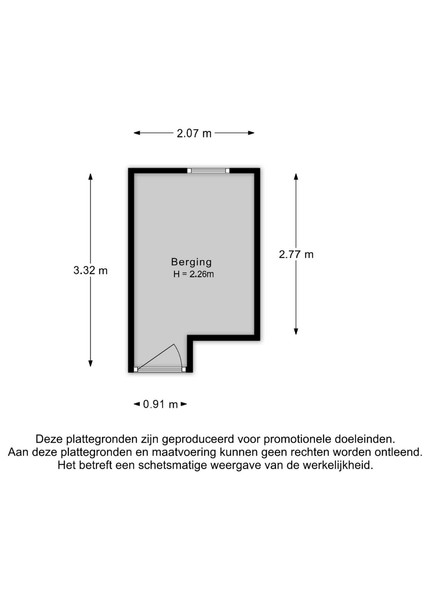 2.07 m

3.32 m

Berging
H = 2.26m

2.77 m

0.91 m

Deze plattegronden zijn geproduceerd voor promotionele doeleinden.
Aan deze plattegronden en maatvoering kunnen geen rechten worden ontleend.
Het betreft een schetsmatige weergave van de werkelijkheid.